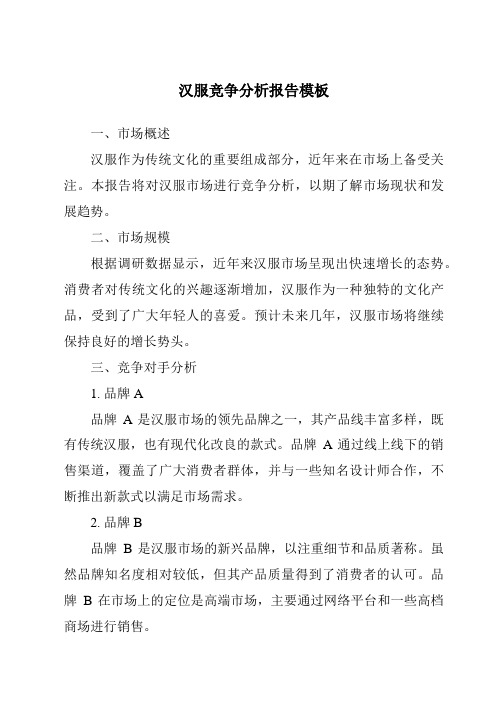 汉服竞争分析报告模板

一、市场概述

汉服作为传统文化的重要组成部分，近年来在市场上备受关注。本报告将对汉服市场进行竞争分析，以期了解市场现状和发展趋势。

二、市场规模

根据调研数据显示，近年来汉服市场呈现出快速增长的态势。消费者对传统文化的兴趣逐渐增加，汉服作为一种独特的文化产品，受到了广大年轻人的喜爱。预计未来几年，汉服市场将继续保持良好的增长势头。

三、竞争对手分析

1. 品牌 A

品牌 A 是汉服市场的领先品牌之一，其产品线丰富多样，既有传统汉服，也有现代化改良的款式。品牌 A 通过线上线下的销售渠道，覆盖了广大消费者群体，并与一些知名设计师合作，不断推出新款式以满足市场需求。

2. 品牌 B

品牌 B 是汉服市场的新兴品牌，以注重细节和品质著称。虽然品牌知名度相对较低，但其产品质量得到了消费者的认可。品牌 B 在市场上的定位是高端市场，主要通过网络平台和一些高档商场进行销售。